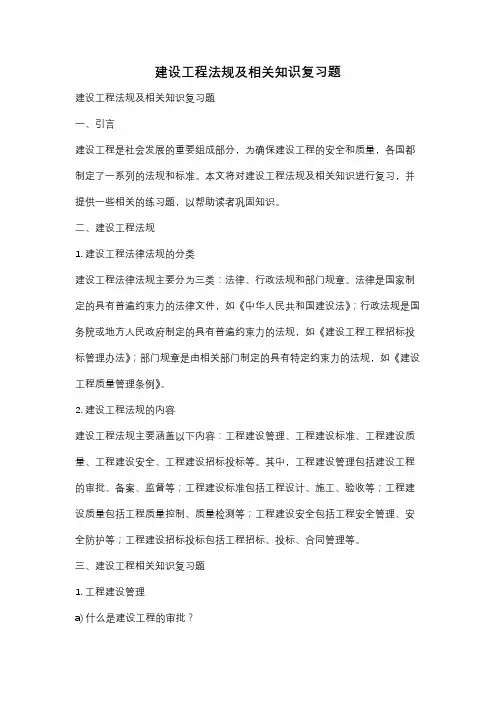 建设工程法规及相关知识复习题

建设工程法规及相关知识复习题

一、引言

建设工程是社会发展的重要组成部分，为确保建设工程的安全和质量，各国都制定了一系列的法规和标准。本文将对建设工程法规及相关知识进行复习，并提供一些相关的练习题，以帮助读者巩固知识。

二、建设工程法规

1. 建设工程法律法规的分类

建设工程法律法规主要分为三类：法律、行政法规和部门规章。法律是国家制定的具有普遍约束力的法律文件，如《中华人民共和国建设法》；行政法规是国务院或地方人民政府制定的具有普遍约束力的法规，如《建设工程工程招标投标管理办法》；部门规章是由相关部门制定的具有特定约束力的法规，如《建设工程质量管理条例》。

2. 建设工程法规的内容

建设工程法规主要涵盖以下内容：工程建设管理、工程建设标准、工程建设质量、工程建设安全、工程建设招标投标等。其中，工程建设管理包括建设工程的审批、备案、监督等；工程建设标准包括工程设计、施工、验收等；工程建设质量包括工程质量控制、质量检测等；工程建设安全包括工程安全管理、安全防护等；工程建设招标投标包括工程招标、投标、合同管理等。

三、建设工程相关知识复习题

1. 工程建设管理

a) 什么是建设工程的审批？